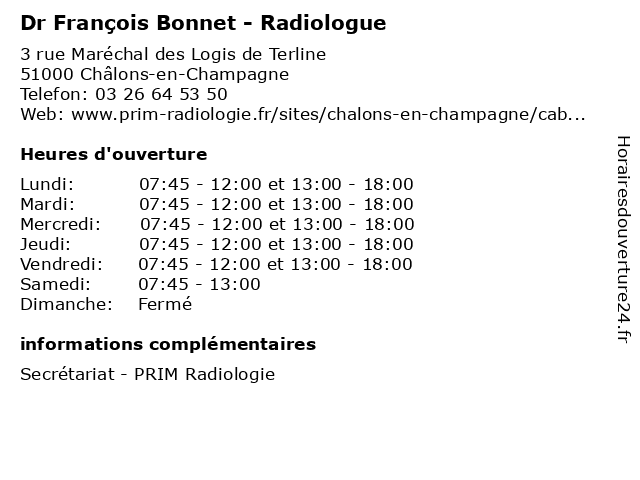 Dr François Bonnet - Radiologue

3 rue Maréchal des Logis de Terline
51000 Châlons-en-Champagne
Telefon: 03 26 64 53 50
Web: www.prim-radiologie.fr/sites/chalons-en-champagne/cab...

Heures d'ouverture

| | |
|---|---|
| Lundi: | 07:45 - 12:00 et 13:00 - 18:00 |
| Mardi: | 07:45 - 12:00 et 13:00 - 18:00 |
| Mercredi: | 07:45 - 12:00 et 13:00 - 18:00 |
| Jeudi: | 07:45 - 12:00 et 13:00 - 18:00 |
| Vendredi: | 07:45 - 12:00 et 13:00 - 18:00 |
| Samedi: | 07:45 - 13:00 |
| Dimanche: | Fermé |

informations complémentaires

Secrétariat - PRIM Radiologie

Horairesdouverture24.fr